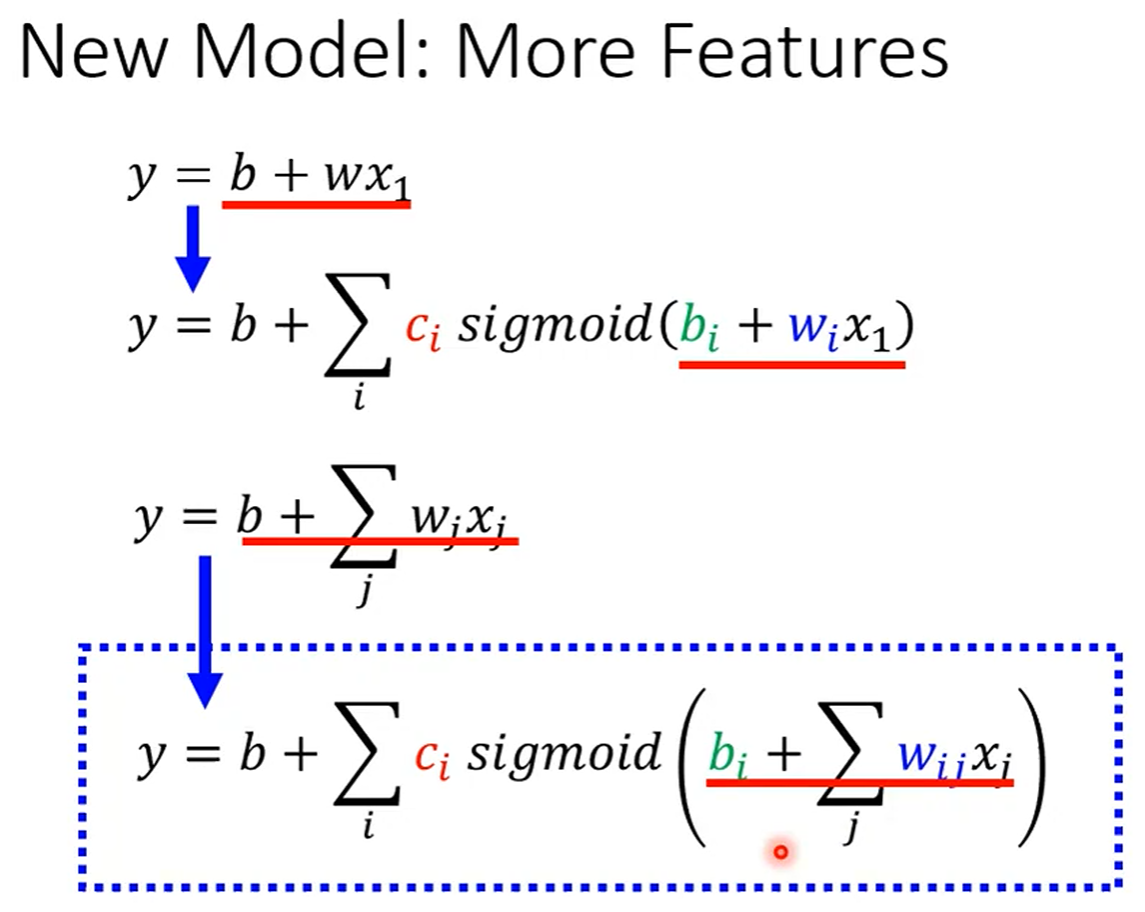 New Model: More Features

$y = b + wx_1$

$y = b + \sum_i c_i \, sigmoid(b_i + w_i x_1)$

$y = b + \sum_j w_j x_j$

$y = b + \sum_i c_i \, sigmoid\left(b_i + \sum_j w_{ij} x_j\right)$